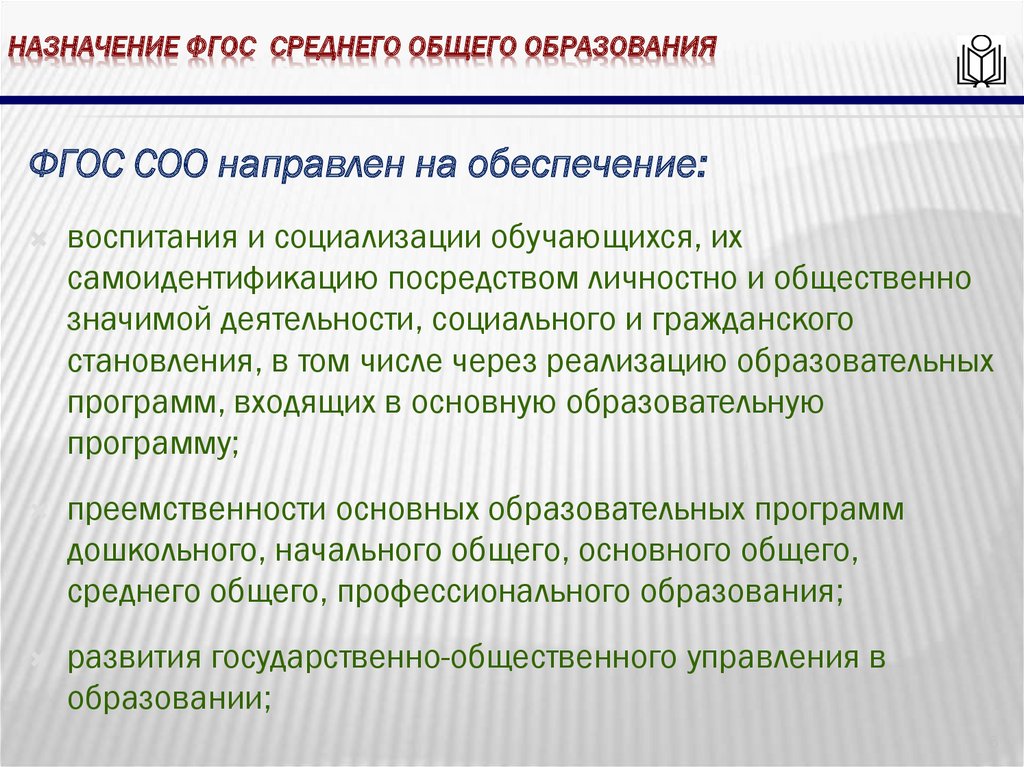 НАЗНАЧЕНИЕ ФГОС СРЕДНЕГО ОБЩЕГО ОБРАЗОВАНИЯ

ФГОС СОО направлен на обеспечение:

воспитания и социализации обучающихся, их самоидентификацию посредством личностно и общественно значимой деятельности, социального и гражданского становления, в том числе через реализацию образовательных программ, входящих в основную образовательную программу;

преемственности основных образовательных программ дошкольного, начального общего, основного общего, среднего общего, профессионального образования;

развития государственно-общественного управления в образовании;